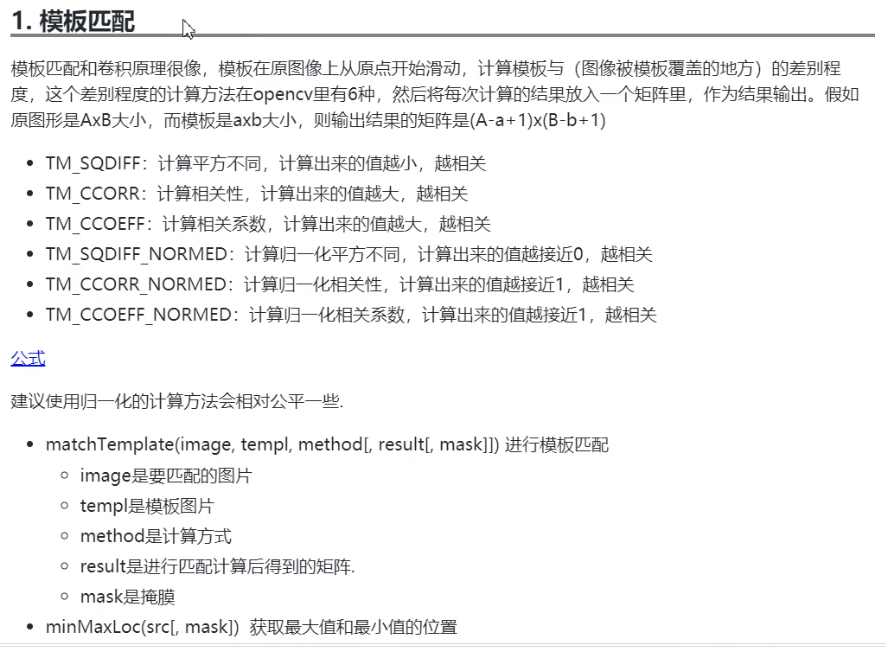 1. 模板匹配

模板匹配和卷积原理很像，模板在原图像上从原点开始滑动，计算模板与（图像被模板覆盖的地方）的差别程度，这个差别程度的计算方法在opencv里有6种，然后将每次计算的结果放入一个矩阵里，作为结果输出。假如原图形是AxB大小，而模板是axb大小，则输出结果的矩阵是(A-a+1)x(B-b+1)

- TM_SQDIFF：计算平方不同，计算出来的值越小，越相关
- TM_CCORR：计算相关性，计算出来的值越大，越相关
- TM_CCOEFF：计算相关系数，计算出来的值越大，越相关
- TM_SQDIFF_NORMED：计算归一化平方不同，计算出来的值越接近0，越相关
- TM_CCORR_NORMED：计算归一化相关性，计算出来的值越接近1，越相关
- TM_CCOEFF_NORMED：计算归一化相关系数，计算出来的值越接近1，越相关

公式

建议使用归一化的计算方法会相对公平一些.

- matchTemplate(image, templ, method[, result[, mask]]) 进行模板匹配
  - image是要匹配的图片
  - templ是模板图片
  - method是计算方式
  - result是进行匹配计算后得到的矩阵.
  - mask是掩膜
- minMaxLoc(src[, mask]) 获取最大值和最小值的位置